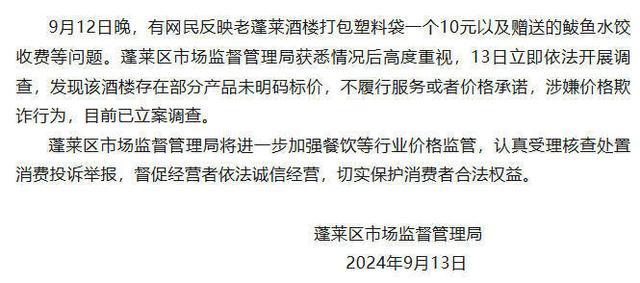 9月12日晚，有网民反映老蓬莱酒楼打包塑料袋一个10元以及赠送的鲅鱼水饺收费等问题。蓬莱区市场监督管理局获悉情况后高度重视，13日立即依法开展调查，发现该酒楼存在部分产品未明码标价，不履行服务或者价格承诺，涉嫌价格欺诈行为，目前已立案调查。

蓬莱区市场监督管理局将进一步加强餐饮等行业价格监管，认真受理核查处置消费投诉举报，督促经营者依法诚信经营，切实保护消费者合法权益。

蓬莱区市场监督管理局
2024年9月13日